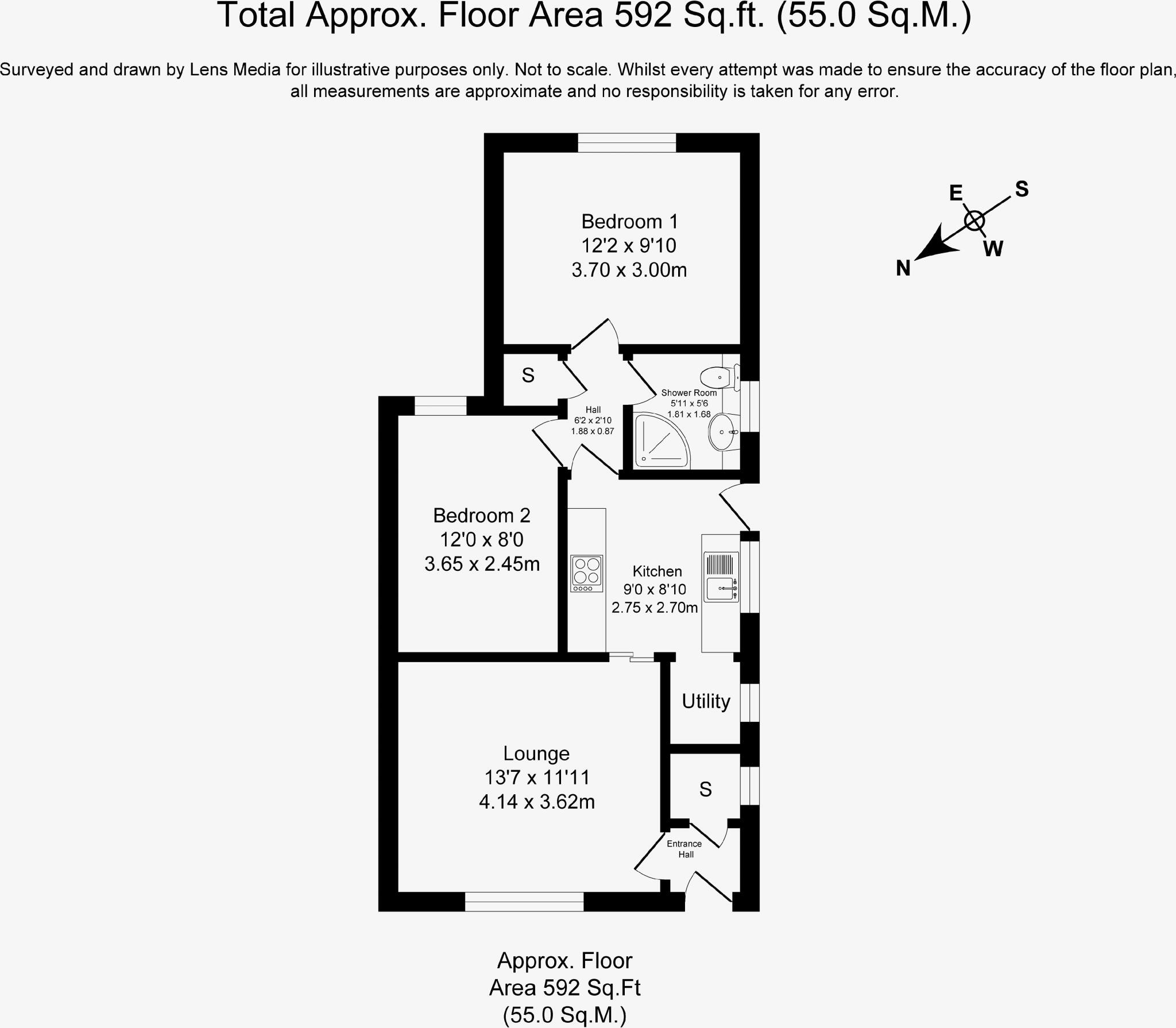 Total Approx. Floor Area 592 Sq.ft. (55.0 Sq.M.)

Surveyed and drawn by Lens Media for illustrative purposes only. Not to scale. Whilst every attempt was made to ensure the accuracy of the floor plan, all measurements are approximate and no responsibility is taken for any error.

E S W N

Bedroom 1
12'2 x 9'10
3.70 x 3.00m

S

Hall
6'2 x 2'10
1.88 x 0.87

Shower Room
5'11 x 5'6
1.81 x 1.68

Bedroom 2
12'0 x 8'0
3.65 x 2.45m

Kitchen
9'0 x 8'10
2.75 x 2.70m

Utility

Lounge
13'7 x 11'11
4.14 x 3.62m

S

Entrance
Hall

Approx. Floor
Area 592 Sq.Ft
(55.0 Sq.M.)